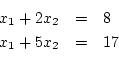 $x_1 + 2x_2 = 8$
$x_1 + 5x_2 = 17$